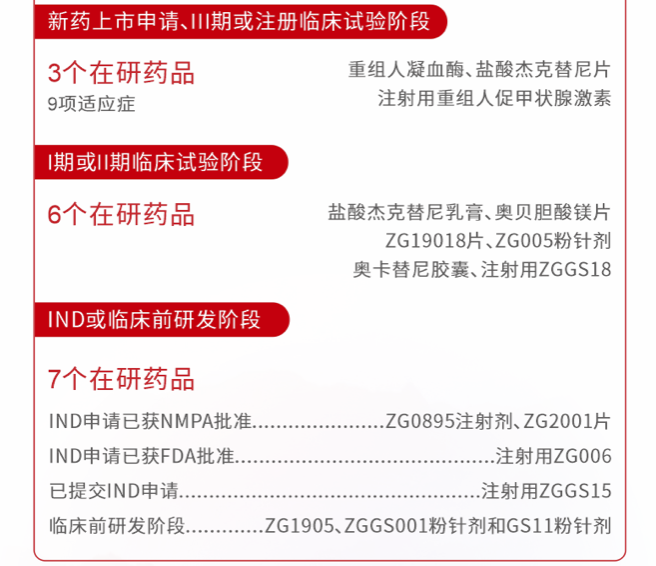 新药上市申请、III期或注册临床试验阶段

3个在研药品
9项适应症

重组人凝血酶、盐酸杰克替尼片
注射用重组人促甲状腺激素

I期或II期临床试验阶段

6个在研药品

盐酸杰克替尼乳膏、奥贝胆酸镁片
ZG19018片、ZG005粉针剂
奥卡替尼胶囊、注射用ZGGS18

IND或临床前研发阶段

7个在研药品

IND申请已获NMPA批准 ZG0895注射剂、ZG2001片
IND申请已获FDA批准 注射用ZG006
已提交IND申请 注射用ZGGS15
临床前研发阶段 ZG1905、ZGGS001粉针剂和GS11粉针剂